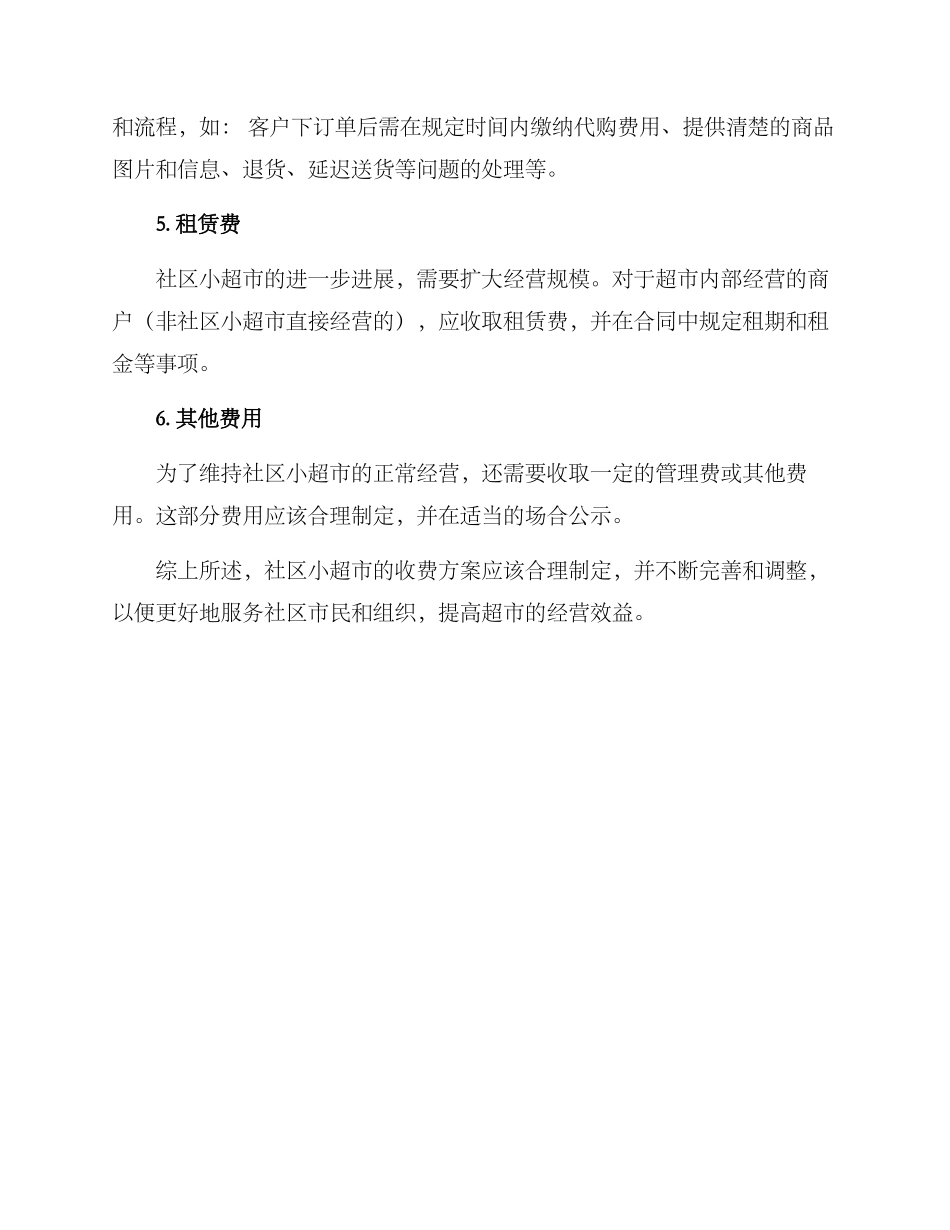 和流程，如： 客户下订单后需在规定时间内缴纳代购费用、提供清楚的商品图片和信息、退货、延迟送货等问题的处理等。

5. 租赁费

社区小超市的进一步进展，需要扩大经营规模。对于超市内部经营的商户（非社区小超市直接经营的），应收取租赁费，并在合同中规定租期和租金等事项。

6. 其他费用

为了维持社区小超市的正常经营，还需要收取一定的管理费或其他费用。这部分费用应该合理制定，并在适当的场合公示。

综上所述，社区小超市的收费方案应该合理制定，并不断完善和调整，以便更好地服务社区市民和组织，提高超市的经营效益。